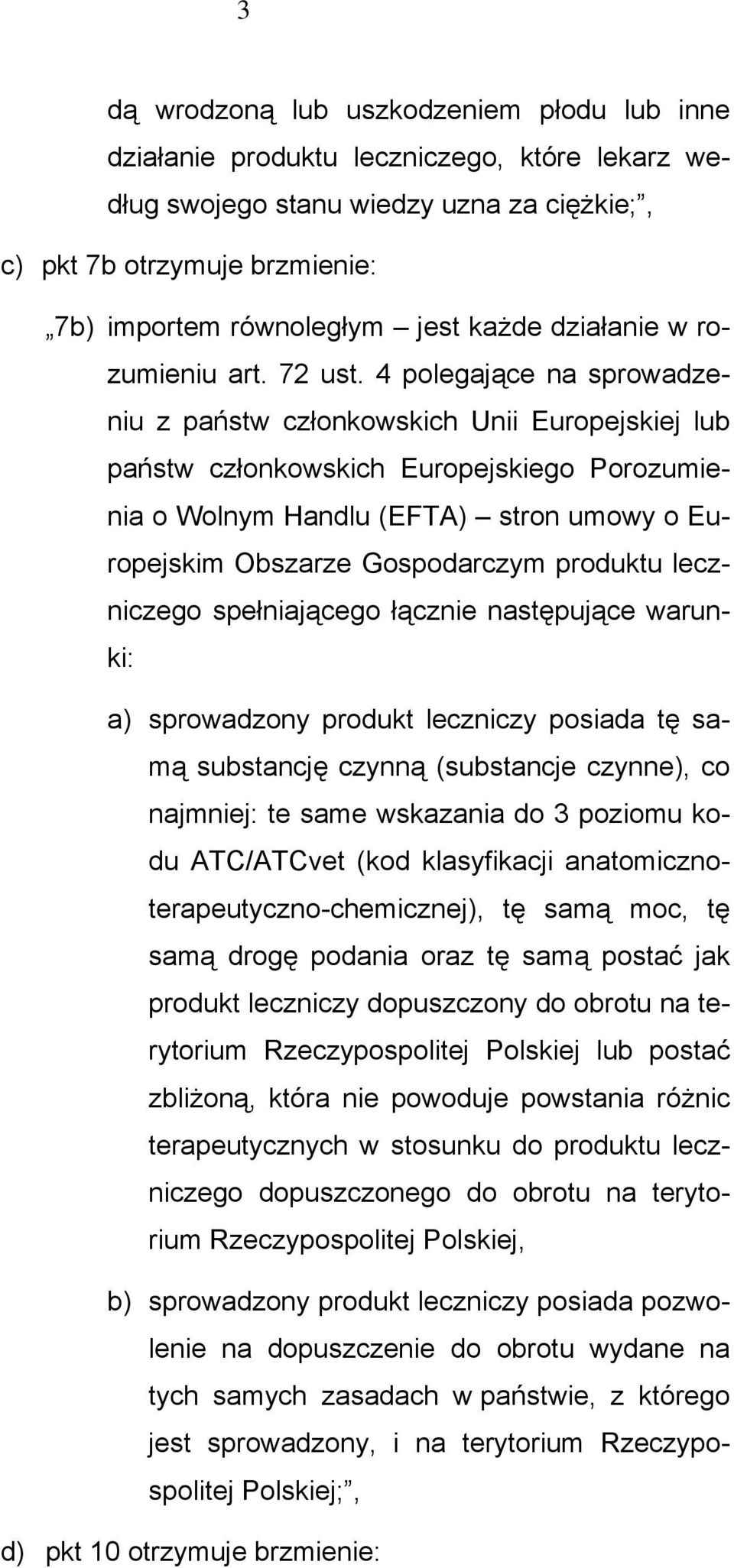 3

dą wrodzoną lub uszkodzeniem płodu lub inne działanie produktu leczniczego, które lekarz według swojego stanu wiedzy uzna za ciężkie;”,

c) pkt 7b otrzymuje brzmienie:

„7b) importem równoległym – jest każde działanie w rozumieniu art. 72 ust. 4 polegające na sprowadzeniu z państw członkowskich Unii Europejskiej lub państw członkowskich Europejskiego Porozumienia o Wolnym Handlu (EFTA) – stron umowy o Europejskim Obszarze Gospodarczym produktu leczniczego spełniającego łącznie następujące warunki:

a) sprowadzony produkt leczniczy posiada tę samą substancję czynną (substancje czynne), co najmniej: te same wskazania do 3 poziomu kodu ATC/ATCvet (kod klasyfikacji anatomiczno-terapeutyczno-chemicznej), tę samą moc, tę samą drogę podania oraz tę samą postać jak produkt leczniczy dopuszczony do obrotu na terytorium Rzeczypospolitej Polskiej lub postać zbliżoną, która nie powoduje powstania różnic terapeutycznych w stosunku do produktu leczniczego dopuszczonego do obrotu na terytorium Rzeczypospolitej Polskiej,

b) sprowadzony produkt leczniczy posiada pozwolenie na dopuszczenie do obrotu wydane na tych samych zasadach w państwie, z którego jest sprowadzony, i na terytorium Rzeczypospolitej Polskiej;”,

d) pkt 10 otrzymuje brzmienie: